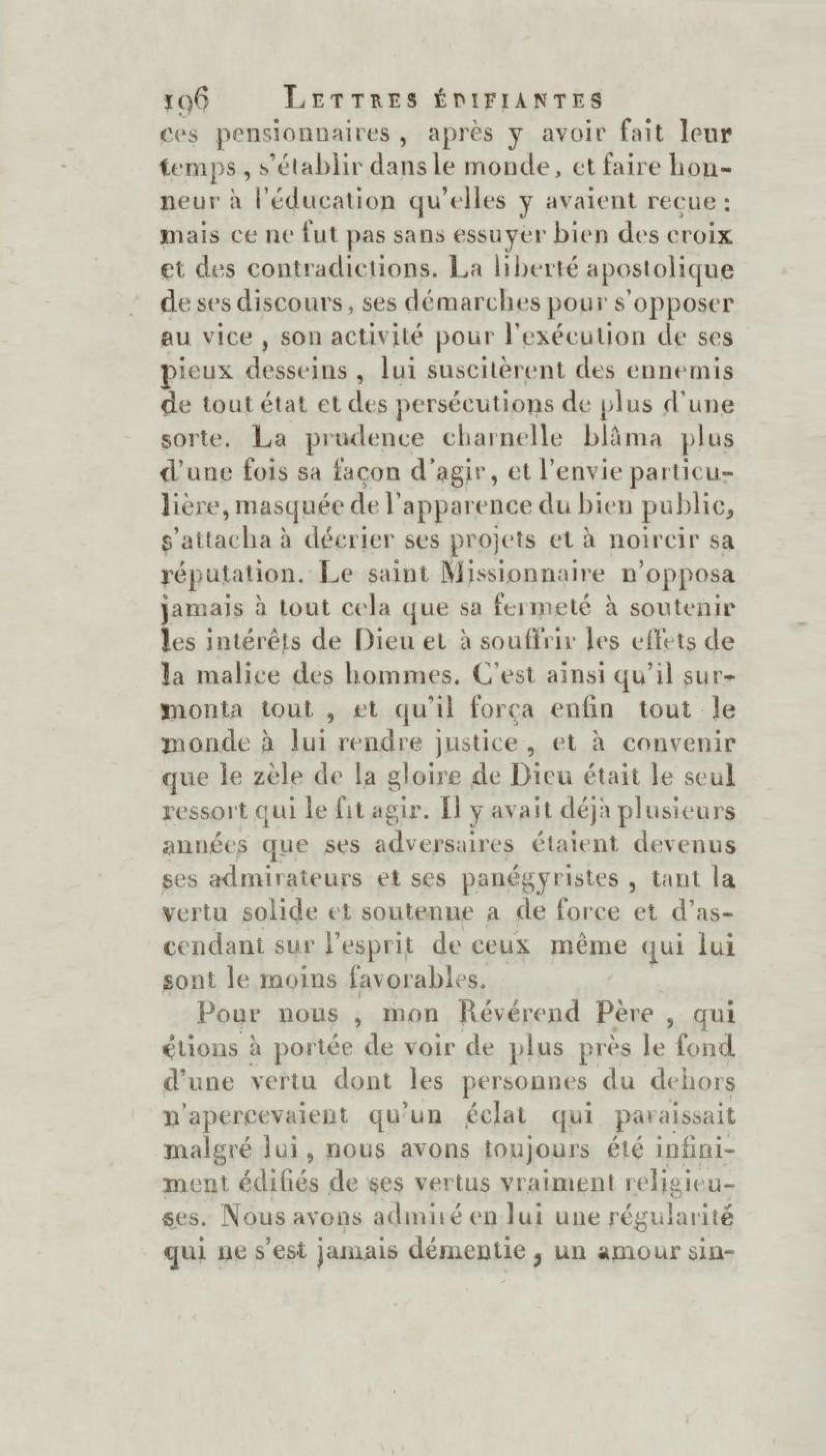 196 LETTRES ÉDIFIANTES

ces pensionnaires, après y avoir fait leur temps, s'établir dans le monde, et faire honneur à l'éducation qu'elles y avaient reçue : mais ce ne fut pas sans essuyer bien des croix et des contradictions. La liberté apostolique de ses discours, ses démarches pour s'opposer au vice, son activité pour l'exécution de ses pieux desseins, lui suscitèrent des ennemis de tout état et des persécutions de plus d'une sorte. La prudence charnelle blâma plus d'une fois sa façon d'agir, et l'envie particulière, masquée de l'apparence du bien public, s'attacha à décrier ses projets et à noircir sa réputation. Le saint Missionnaire n'opposa jamais à tout cela que sa fermeté à soutenir les intérêts de Dieu et à souffrir les effets de la malice des hommes. C'est ainsi qu'il surmonta tout, et qu'il força enfin tout le monde à lui rendre justice, et à convenir que le zèle de la gloire de Dieu était le seul ressort qui le fit agir. Il y avait déjà plusieurs années que ses adversaires étaient devenus ses admirateurs et ses panégyristes, tant la vertu solide et soutenue a de force et d'ascendant sur l'esprit de ceux même qui lui sont le moins favorables.

Pour nous, mon Révérend Père, qui étions à portée de voir de plus près le fond d'une vertu dont les personnes du dehors n'apercevaient qu'un éclat qui paraissait malgré lui, nous avons toujours été infiniment édifiés de ses vertus vraiment religieuses. Nous avons admiré en lui une régularité qui ne s'est jamais démentie, un amour sin-